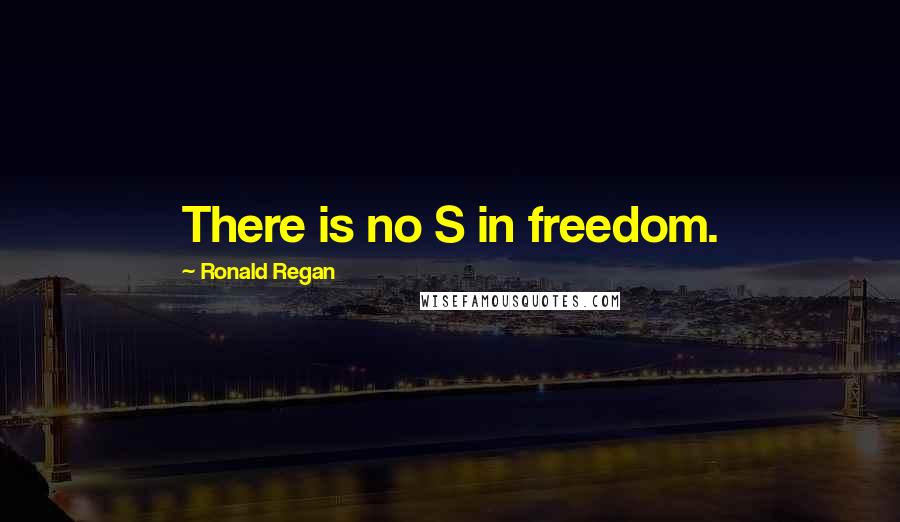 There is no S in freedom.

~ Ronald Regan

WISEFAMOUSQUOTES.COM